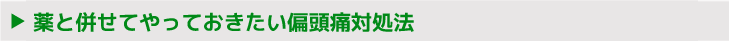 ▶ 薬と併せてやっておきたい偏頭痛対処法